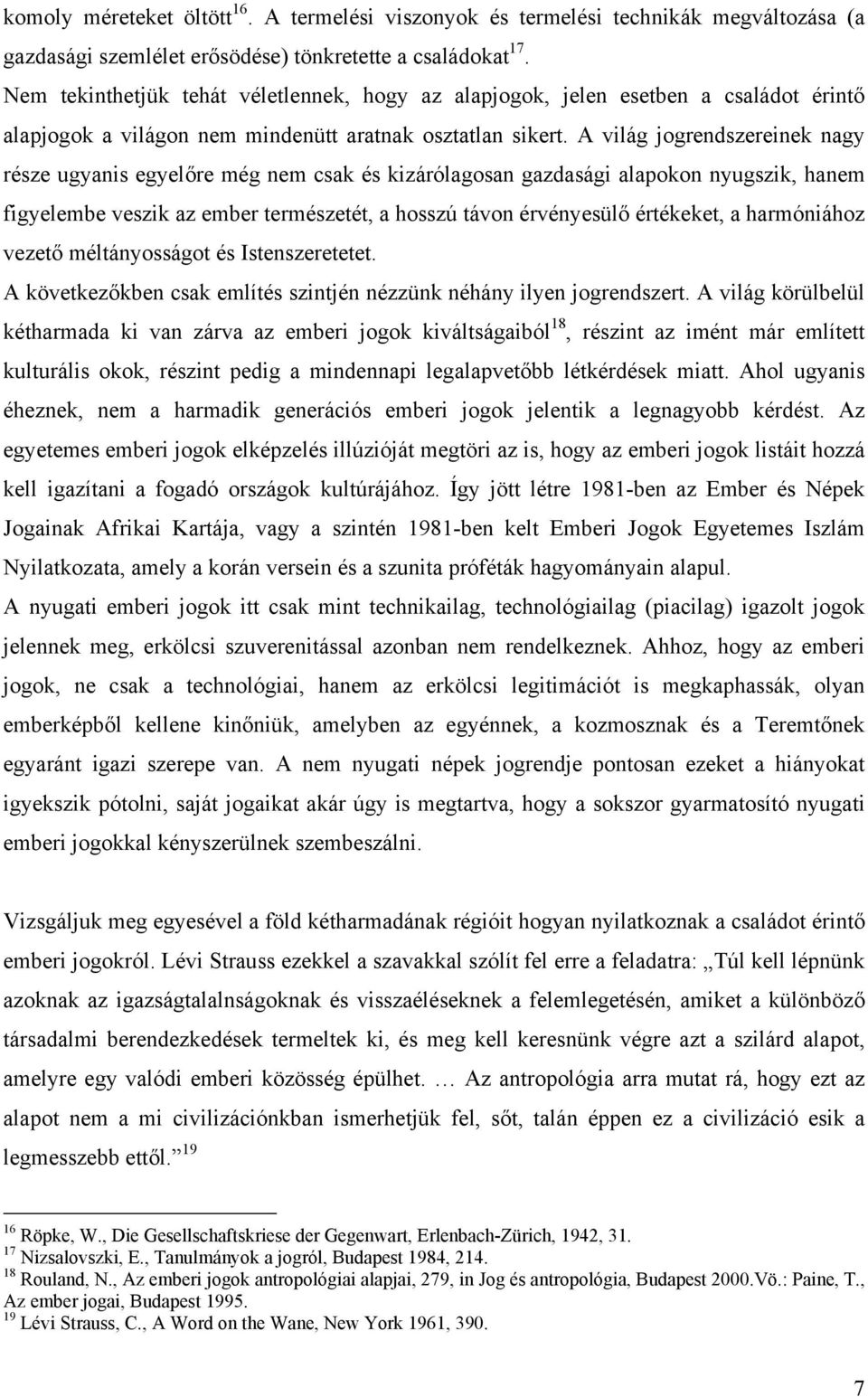 komoly méreteket öltött$^{16}$. A termelési viszonyok és termelési technikák megváltozása (a gazdasági szemlélet erősödése) tönkretette a családokat$^{17}$.
Nem tekinthetjük tehát véletlennek, hogy az alapjogok, jelen esetben a családot érintő alapjogok a világon nem mindenütt aratnak osztatlan sikert. A világ jogrendszereinek nagy része ugyanis egyelőre még nem csak és kizárólagosan gazdasági alapokon nyugszik, hanem figyelembe veszik az ember természetét, a hosszú távon érvényesülő értékeket, a harmóniához vezető méltányosságot és Istenszeretetet.
A következőkben csak említés szintjén nézzünk néhány ilyen jogrendszert. A világ körülbelül kétharmada ki van zárva az emberi jogok kiváltságaiból$^{18}$, részint az imént már említett kulturális okok, részint pedig a mindennapi legalapvetőbb létkérdések miatt. Ahol ugyanis éheznek, nem a harmadik generációs emberi jogok jelentik a legnagyobb kérdést. Az egyetemes emberi jogok elképzelés illúzióját megtöri az is, hogy az emberi jogok listáit hozzá kell igazítani a fogadó országok kultúrájához. Így jött létre 1981-ben az Ember és Népek Jogainak Afrikai Kartája, vagy a szintén 1981-ben kelt Emberi Jogok Egyetemes Iszlám Nyilatkozata, amely a korán versein és a szunita próféták hagyományain alapul.
A nyugati emberi jogok itt csak mint technikailag, technológiailag (piacilag) igazolt jogok jelennek meg, erkölcsi szuverenitással azonban nem rendelkeznek. Ahhoz, hogy az emberi jogok, ne csak a technológiai, hanem az erkölcsi legitimációt is megkaphassák, olyan emberképből kellene kinőniük, amelyben az egyénnek, a kozmosznak és a Teremtőnek egyaránt igazi szerepe van. A nem nyugati népek jogrendje pontosan ezeket a hiányokat igyekszik pótolni, saját jogaikat akár úgy is megtartva, hogy a sokszor gyarmatosító nyugati emberi jogokkal kényszerülnek szembeszálni.

Vizsgáljuk meg egyesével a föld kétharmadának régióit hogyan nyilatkoznak a családot érintő emberi jogokról. Lévi Strauss ezekkel a szavakkal szólít fel erre a feladatra: „Túl kell lépnünk azoknak az igazságtalalnságoknak és visszaéléseknek a felemlegetésén, amiket a különböző társadalmi berendezkedések termeltek ki, és meg kell keresnünk végre azt a szilárd alapot, amelyre egy valódi emberi közösség épülhet. … Az antropológia arra mutat rá, hogy ezt az alapot nem a mi civilizációnkban ismerhetjük fel, sőt, talán éppen ez a civilizáció esik a legmesszebb ettől.”$^{19}$

$^{16}$ Röpke, W., Die Gesellschaftskriese der Gegenwart, Erlenbach-Zürich, 1942, 31.
$^{17}$ Nizsalovszki, E., Tanulmányok a jogról, Budapest 1984, 214.
$^{18}$ Rouland, N., Az emberi jogok antropológiai alapjai, 279, in Jog és antropológia, Budapest 2000.Vö.: Paine, T., Az ember jogai, Budapest 1995.
$^{19}$ Lévi Strauss, C., A Word on the Wane, New York 1961, 390.

7